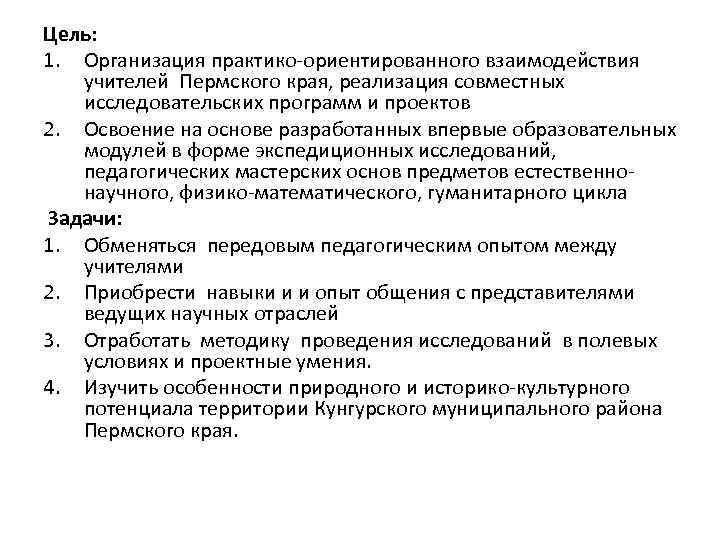 Цель:
1. Организация практико-ориентированного взаимодействия учителей Пермского края, реализация совместных исследовательских программ и проектов
2. Освоение на основе разработанных впервые образовательных модулей в форме экспедиционных исследований, педагогических мастерских основ предметов естественно-научного, физико-математического, гуманитарного цикла

Задачи:
1. Обменяться передовым педагогическим опытом между учителями
2. Приобрести навыки и и опыт общения с представителями ведущих научных отраслей
3. Отработать методику проведения исследований в полевых условиях и проектные умения.
4. Изучить особенности природного и историко-культурного потенциала территории Кунгурского муниципального района Пермского края.